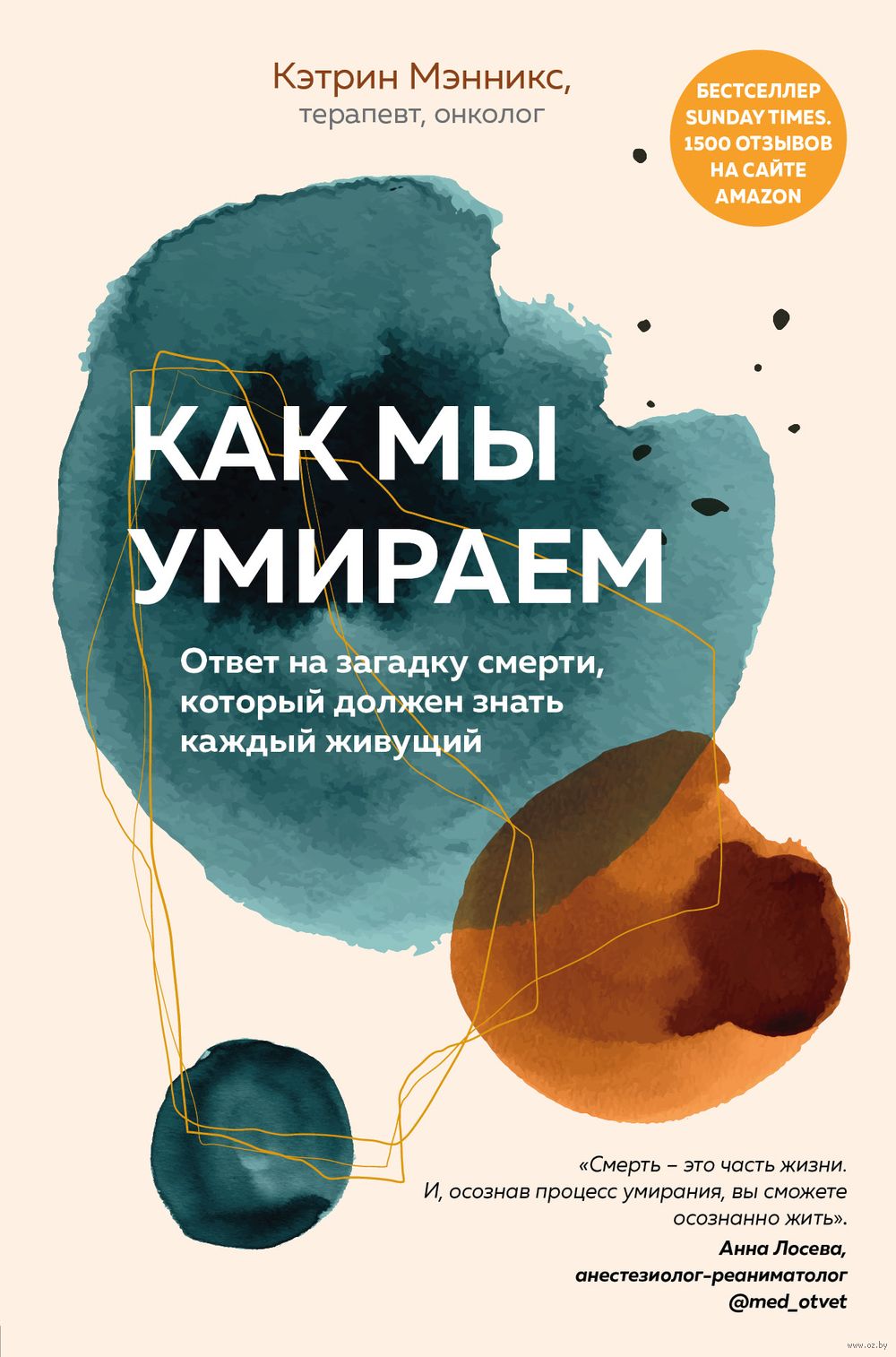 Кэтрин Мэнникс,
терапевт, онколог

БЕСТСЕЛЛЕР SUNDAY TIMES. 1500 ОТЗЫВОВ НА САЙТЕ AMAZON

КАК МЫ УМИРАЕМ

Ответ на загадку смерти, который должен знать каждый живущий

«Смерть – это часть жизни. И, осознав процесс умирания, вы сможете осознанно жить».
Анна Лосева,
анестезиолог-реаниматолог
@med_otvet

www.oz.by